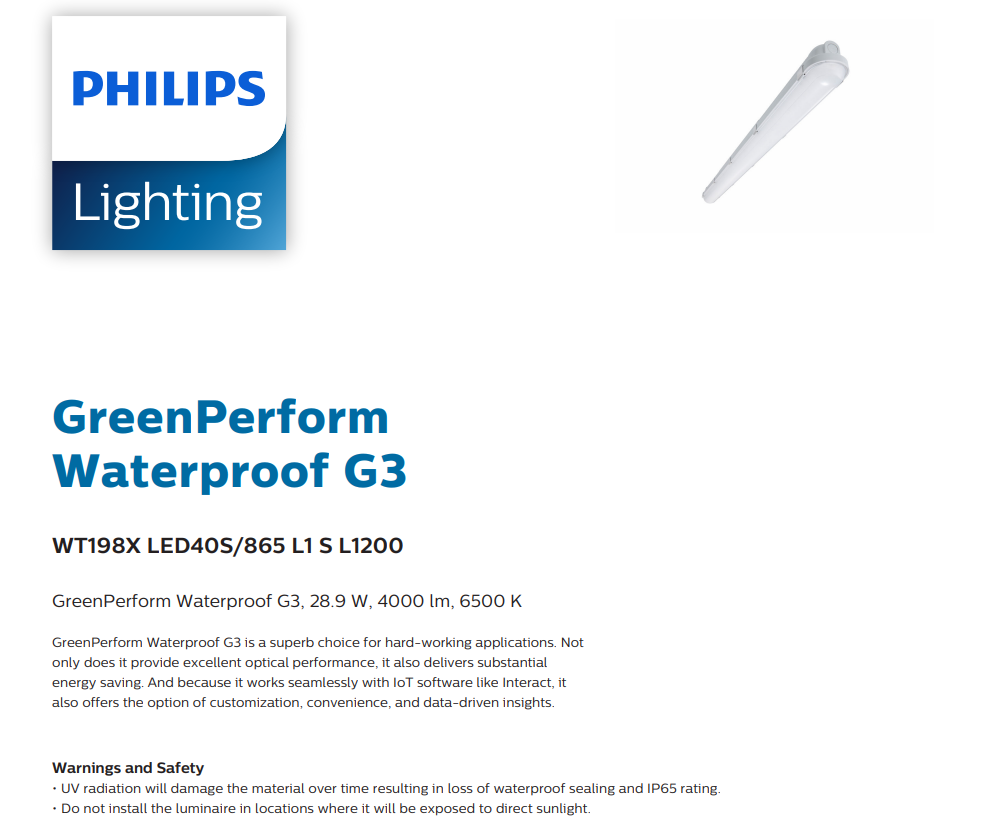 PHILIPS

Lighting

GreenPerform Waterproof G3

WT198X LED40S/865 L1 S L1200

GreenPerform Waterproof G3, 28.9 W, 4000 lm, 6500 K

GreenPerform Waterproof G3 is a superb choice for hard-working applications. Not only does it provide excellent optical performance, it also delivers substantial energy saving. And because it works seamlessly with IoT software like Interact, it also offers the option of customization, convenience, and data-driven insights.

Warnings and Safety
• UV radiation will damage the material over time resulting in loss of waterproof sealing and IP65 rating.
• Do not install the luminaire in locations where it will be exposed to direct sunlight.